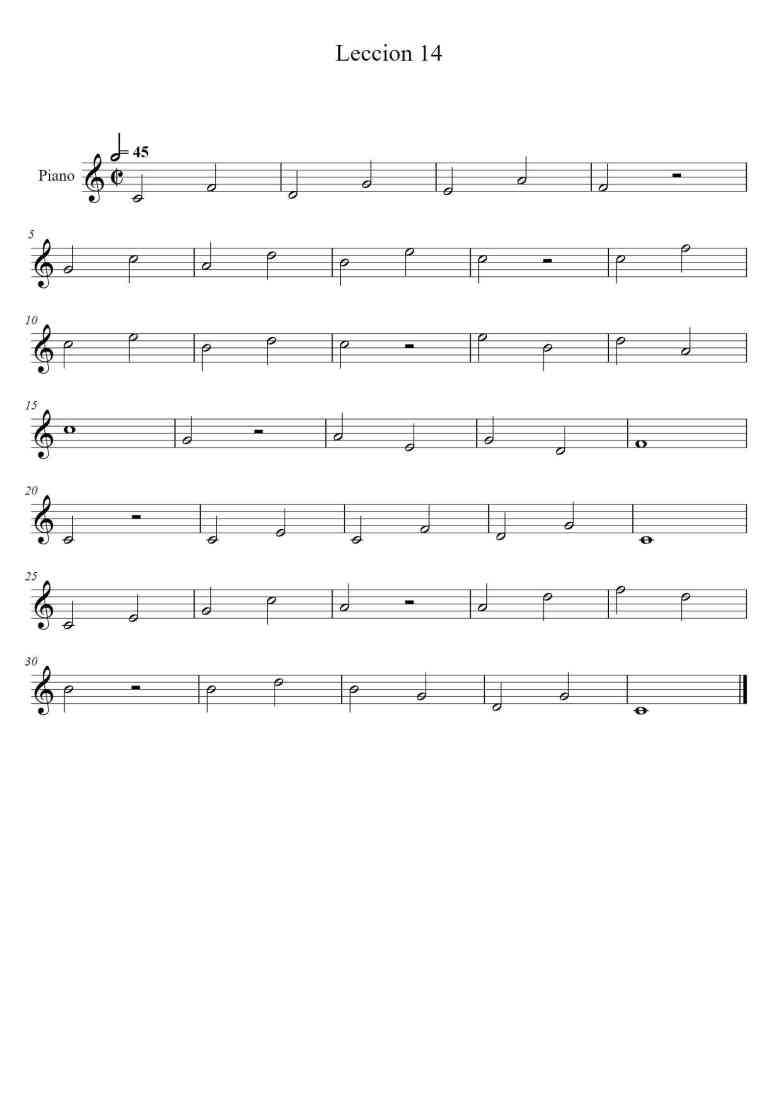 Leccion 14

= 45

Piano

5

10

15

20

25

30